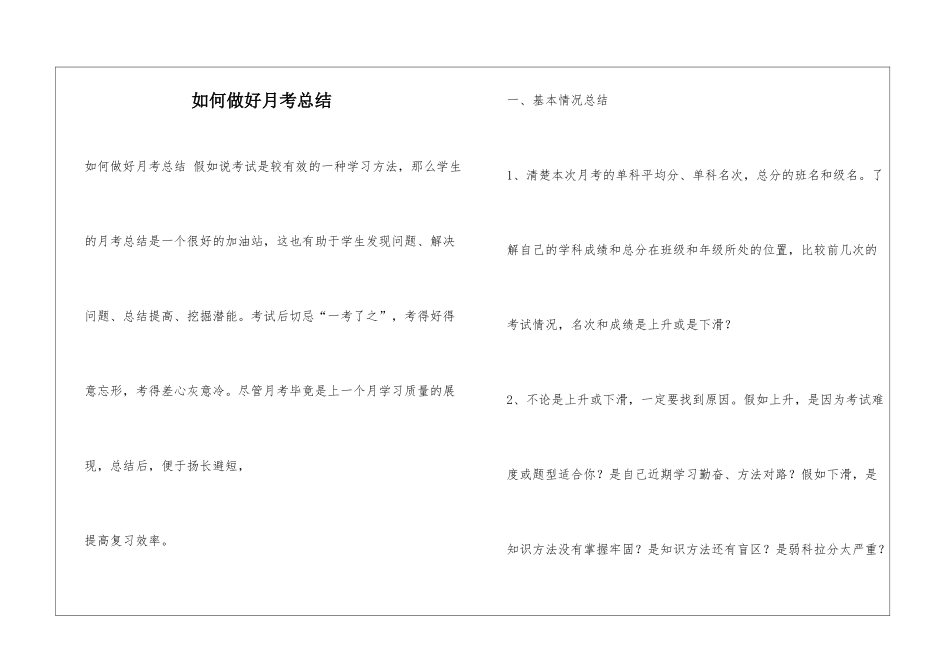 如何做好月考总结

如何做好月考总结 假如说考试是较有效的一种学习方法，那么学生的月考总结是一个很好的加油站，这也有助于学生发现问题、解决问题、总结提高、挖掘潜能。考试后切忌“一考了之”，考得好得意忘形，考得差心灰意冷。尽管月考毕竟是上一个月学习质量的展现，总结后，便于扬长避短，

提高复习效率。

一、基本情况总结

1、清楚本次月考的单科平均分、单科名次，总分的班名和级名。了解自己的学科成绩和总分在班级和年级所处的位置，比较前几次的考试情况，名次和成绩是上升或是下滑？

2、不论是上升或下滑，一定要找到原因。假如上升，是因为考试难度或题型适合你？是自己近期学习勤奋、方法对路？假如下滑，是知识方法没有掌握牢固？是知识方法还有盲区？是弱科拉分太严重？